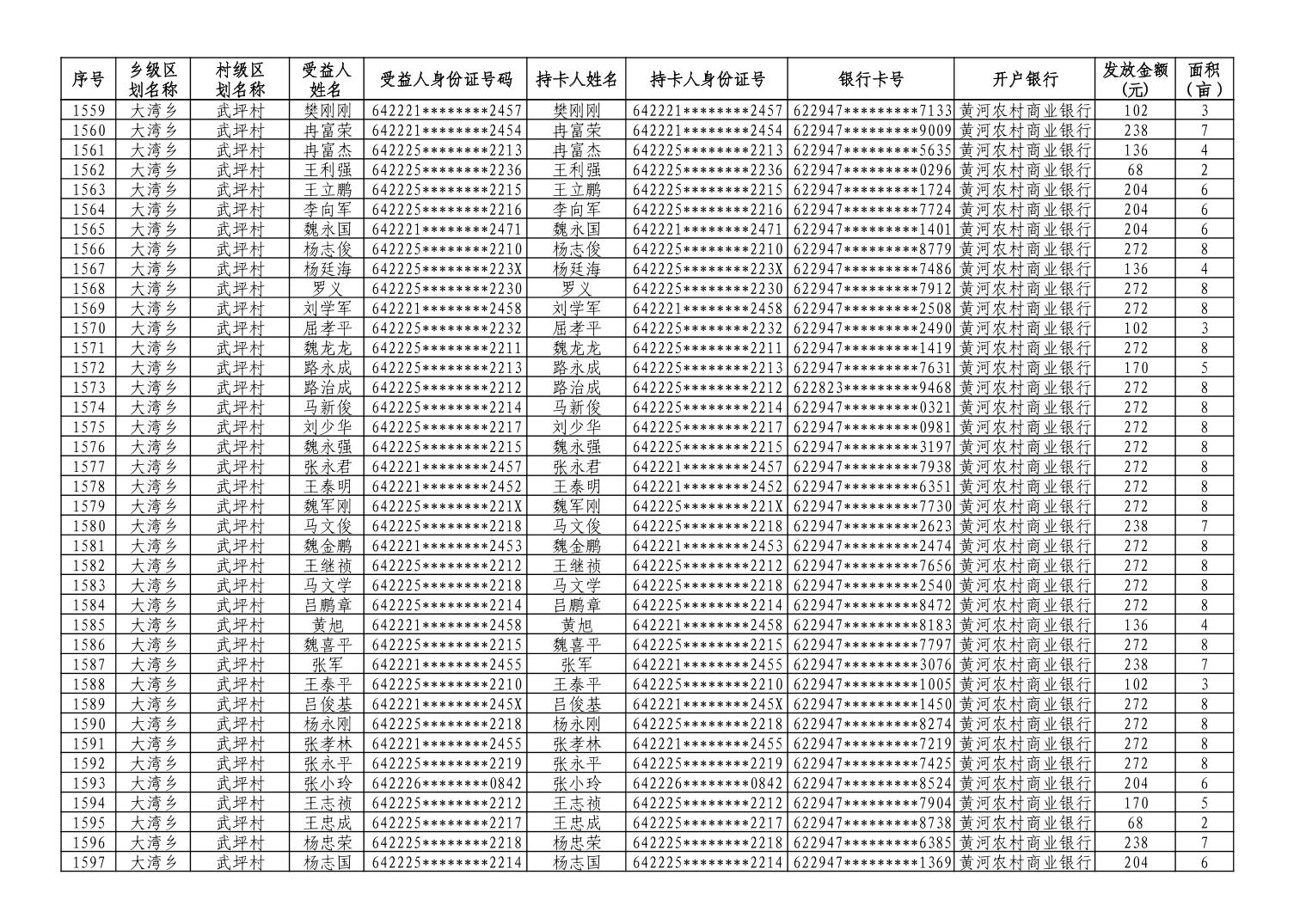 | 序号 | 乡级区划名称 | 村级区划名称 | 受益人姓名 | 受益人身份证号码 | 持卡人姓名 | 持卡人身份证号 | 银行卡号 | 开户银行 | 发放金额(元) | 面积（亩） |
|---|---|---|---|---|---|---|---|---|---|---|
| 1559 | 大湾乡 | 武坪村 | 樊刚刚 | 642221********2457 | 樊刚刚 | 642221********2457 | 622947*********7133 | 黄河农村商业银行 | 102 | 3 |
| 1560 | 大湾乡 | 武坪村 | 冉富荣 | 642221********2454 | 冉富荣 | 642221********2454 | 622947*********9009 | 黄河农村商业银行 | 238 | 7 |
| 1561 | 大湾乡 | 武坪村 | 冉富杰 | 642225********2213 | 冉富杰 | 642225********2213 | 622947*********5635 | 黄河农村商业银行 | 136 | 4 |
| 1562 | 大湾乡 | 武坪村 | 王利强 | 642225********2236 | 王利强 | 642225********2236 | 622947*********0296 | 黄河农村商业银行 | 68 | 2 |
| 1563 | 大湾乡 | 武坪村 | 王立鹏 | 642225********2215 | 王立鹏 | 642225********2215 | 622947*********1724 | 黄河农村商业银行 | 204 | 6 |
| 1564 | 大湾乡 | 武坪村 | 李向军 | 642225********2216 | 李向军 | 642225********2216 | 622947*********7724 | 黄河农村商业银行 | 204 | 6 |
| 1565 | 大湾乡 | 武坪村 | 魏永国 | 642221********2471 | 魏永国 | 642221********2471 | 622947*********1401 | 黄河农村商业银行 | 204 | 6 |
| 1566 | 大湾乡 | 武坪村 | 杨志俊 | 642225********2210 | 杨志俊 | 642225********2210 | 622947*********8779 | 黄河农村商业银行 | 272 | 8 |
| 1567 | 大湾乡 | 武坪村 | 杨廷海 | 642225********223X | 杨廷海 | 642225********223X | 622947*********7486 | 黄河农村商业银行 | 136 | 4 |
| 1568 | 大湾乡 | 武坪村 | 罗义 | 642225********2230 | 罗义 | 642225********2230 | 622947*********7912 | 黄河农村商业银行 | 272 | 8 |
| 1569 | 大湾乡 | 武坪村 | 刘学军 | 642221********2458 | 刘学军 | 642221********2458 | 622947*********2508 | 黄河农村商业银行 | 272 | 8 |
| 1570 | 大湾乡 | 武坪村 | 屈孝平 | 642225********2232 | 屈孝平 | 642225********2232 | 622947*********2490 | 黄河农村商业银行 | 102 | 3 |
| 1571 | 大湾乡 | 武坪村 | 魏龙龙 | 642225********2211 | 魏龙龙 | 642225********2211 | 622947*********1419 | 黄河农村商业银行 | 272 | 8 |
| 1572 | 大湾乡 | 武坪村 | 路永成 | 642225********2213 | 路永成 | 642225********2213 | 622947*********7631 | 黄河农村商业银行 | 170 | 5 |
| 1573 | 大湾乡 | 武坪村 | 路治成 | 642225********2212 | 路治成 | 642225********2212 | 622823*********9468 | 黄河农村商业银行 | 272 | 8 |
| 1574 | 大湾乡 | 武坪村 | 马新俊 | 642225********2214 | 马新俊 | 642225********2214 | 622947*********0321 | 黄河农村商业银行 | 272 | 8 |
| 1575 | 大湾乡 | 武坪村 | 刘少华 | 642225********2217 | 刘少华 | 642225********2217 | 622947*********0981 | 黄河农村商业银行 | 272 | 8 |
| 1576 | 大湾乡 | 武坪村 | 魏永强 | 642225********2215 | 魏永强 | 642225********2215 | 622947*********3197 | 黄河农村商业银行 | 272 | 8 |
| 1577 | 大湾乡 | 武坪村 | 张永君 | 642221********2457 | 张永君 | 642221********2457 | 622947*********7938 | 黄河农村商业银行 | 272 | 8 |
| 1578 | 大湾乡 | 武坪村 | 王泰明 | 642221********2452 | 王泰明 | 642221********2452 | 622947*********6351 | 黄河农村商业银行 | 272 | 8 |
| 1579 | 大湾乡 | 武坪村 | 魏军刚 | 642225********221X | 魏军刚 | 642225********221X | 622947*********7730 | 黄河农村商业银行 | 272 | 8 |
| 1580 | 大湾乡 | 武坪村 | 马文俊 | 642225********2218 | 马文俊 | 642225********2218 | 622947*********2623 | 黄河农村商业银行 | 238 | 7 |
| 1581 | 大湾乡 | 武坪村 | 魏金鹏 | 642221********2453 | 魏金鹏 | 642221********2453 | 622947*********2474 | 黄河农村商业银行 | 272 | 8 |
| 1582 | 大湾乡 | 武坪村 | 王继祯 | 642225********2212 | 王继祯 | 642225********2212 | 622947*********7656 | 黄河农村商业银行 | 272 | 8 |
| 1583 | 大湾乡 | 武坪村 | 马文学 | 642225********2218 | 马文学 | 642225********2218 | 622947*********2540 | 黄河农村商业银行 | 272 | 8 |
| 1584 | 大湾乡 | 武坪村 | 吕鹏章 | 642225********2214 | 吕鹏章 | 642225********2214 | 622947*********8472 | 黄河农村商业银行 | 272 | 8 |
| 1585 | 大湾乡 | 武坪村 | 黄旭 | 642221********2458 | 黄旭 | 642221********2458 | 622947*********8183 | 黄河农村商业银行 | 136 | 4 |
| 1586 | 大湾乡 | 武坪村 | 魏喜平 | 642225********2215 | 魏喜平 | 642225********2215 | 622947*********7797 | 黄河农村商业银行 | 272 | 8 |
| 1587 | 大湾乡 | 武坪村 | 张军 | 642221********2455 | 张军 | 642221********2455 | 622947*********3076 | 黄河农村商业银行 | 238 | 7 |
| 1588 | 大湾乡 | 武坪村 | 王泰平 | 642225********2210 | 王泰平 | 642225********2210 | 622947*********1005 | 黄河农村商业银行 | 102 | 3 |
| 1589 | 大湾乡 | 武坪村 | 吕俊基 | 642221********245X | 吕俊基 | 642221********245X | 622947*********1450 | 黄河农村商业银行 | 272 | 8 |
| 1590 | 大湾乡 | 武坪村 | 杨永刚 | 642225********2218 | 杨永刚 | 642225********2218 | 622947*********8274 | 黄河农村商业银行 | 272 | 8 |
| 1591 | 大湾乡 | 武坪村 | 张孝林 | 642221********2455 | 张孝林 | 642221********2455 | 622947*********7219 | 黄河农村商业银行 | 272 | 8 |
| 1592 | 大湾乡 | 武坪村 | 张永平 | 642225********2219 | 张永平 | 642225********2219 | 622947*********7425 | 黄河农村商业银行 | 272 | 8 |
| 1593 | 大湾乡 | 武坪村 | 张小玲 | 642226********0842 | 张小玲 | 642226********0842 | 622947*********8524 | 黄河农村商业银行 | 204 | 6 |
| 1594 | 大湾乡 | 武坪村 | 王志祯 | 642225********2212 | 王志祯 | 642225********2212 | 622947*********7904 | 黄河农村商业银行 | 170 | 5 |
| 1595 | 大湾乡 | 武坪村 | 王忠成 | 642225********2217 | 王忠成 | 642225********2217 | 622947*********8738 | 黄河农村商业银行 | 68 | 2 |
| 1596 | 大湾乡 | 武坪村 | 杨忠荣 | 642225********2218 | 杨忠荣 | 642225********2218 | 622947*********6385 | 黄河农村商业银行 | 238 | 7 |
| 1597 | 大湾乡 | 武坪村 | 杨志国 | 642225********2214 | 杨志国 | 642225********2214 | 622947*********1369 | 黄河农村商业银行 | 204 | 6 |